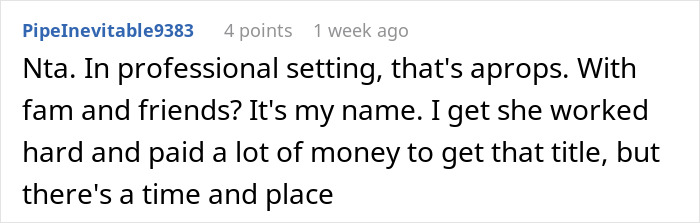 PipeInevitable9383 4 points 1 week ago

Nta. In professional setting, that's aprops. With fam and friends? It's my name. I get she worked hard and paid a lot of money to get that title, but there's a time and place